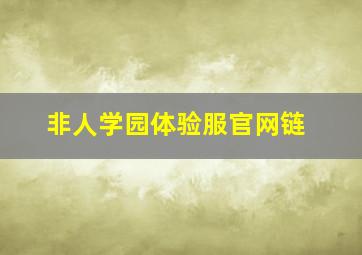 非人学园体验服官网链